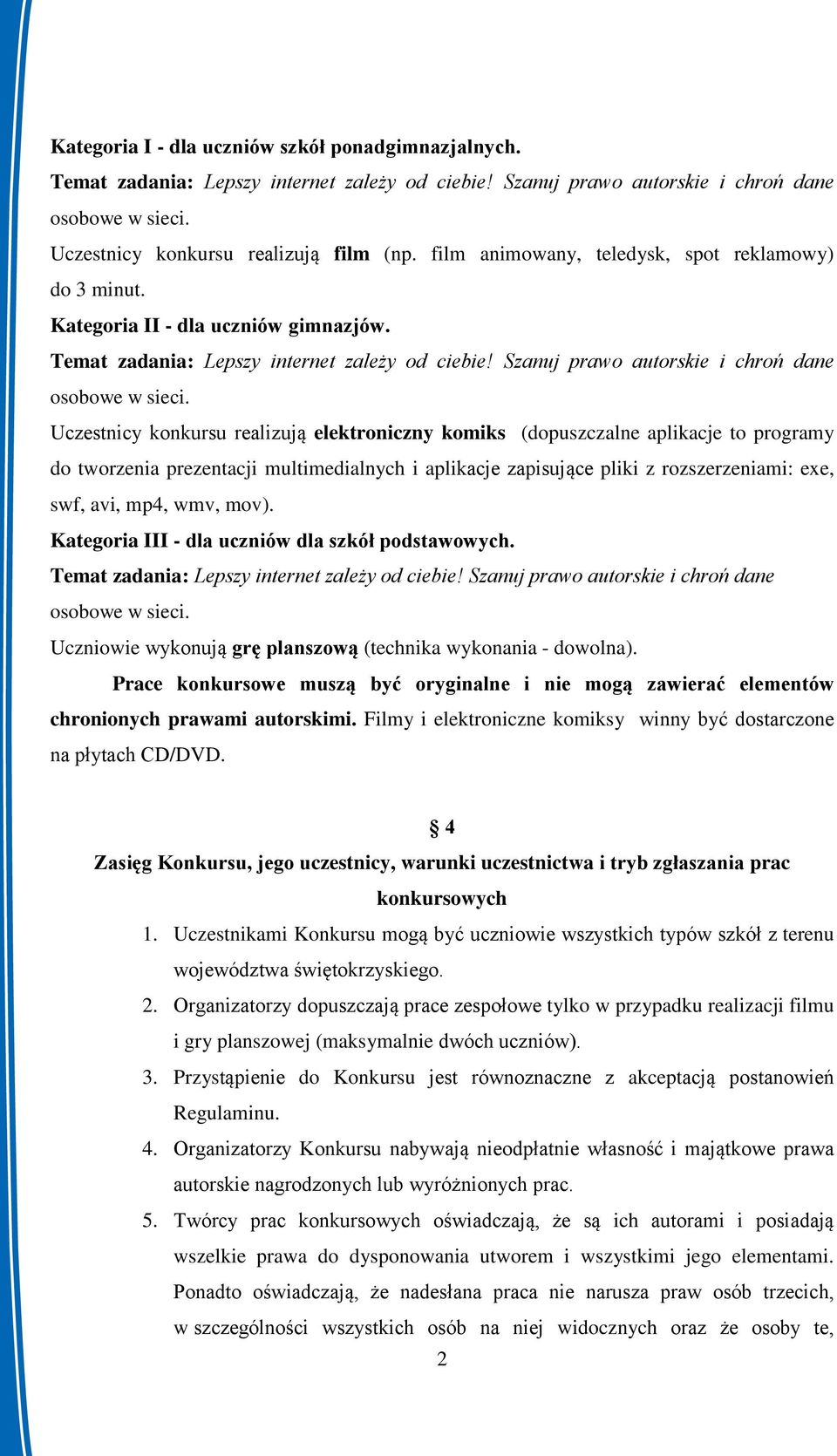 Kategoria I - dla uczniów szkół ponadgimnazjalnych.

Temat zadania: Lepszy internet zależy od ciebie! Szanuj prawo autorskie i chroń dane osobowe w sieci.

Uczestnicy konkursu realizują film (np. film animowany, teledysk, spot reklamowy) do 3 minut.

Kategoria II - dla uczniów gimnazjów.

Temat zadania: Lepszy internet zależy od ciebie! Szanuj prawo autorskie i chroń dane osobowe w sieci.

Uczestnicy konkursu realizują elektroniczny komiks (dopuszczalne aplikacje to programy do tworzenia prezentacji multimedialnych i aplikacje zapisujące pliki z rozszerzeniami: exe, swf, avi, mp4, wmv, mov).

Kategoria III - dla uczniów dla szkół podstawowych.

Temat zadania: Lepszy internet zależy od ciebie! Szanuj prawo autorskie i chroń dane osobowe w sieci.

Uczniowie wykonują grę planszową (technika wykonania - dowolna).

Prace konkursowe muszą być oryginalne i nie mogą zawierać elementów chronionych prawami autorskimi. Filmy i elektroniczne komiksy winny być dostarczone na płytach CD/DVD.

§ 4

Zasięg Konkursu, jego uczestnicy, warunki uczestnictwa i tryb zgłaszania prac konkursowych

1. Uczestnikami Konkursu mogą być uczniowie wszystkich typów szkół z terenu województwa świętokrzyskiego.
2. Organizatorzy dopuszczają prace zespołowe tylko w przypadku realizacji filmu i gry planszowej (maksymalnie dwóch uczniów).
3. Przystąpienie do Konkursu jest równoznaczne z akceptacją postanowień Regulaminu.
4. Organizatorzy Konkursu nabywają nieodpłatnie własność i majątkowe prawa autorskie nagrodzonych lub wyróżnionych prac.
5. Twórcy prac konkursowych oświadczają, że są ich autorami i posiadają wszelkie prawa do dysponowania utworem i wszystkimi jego elementami. Ponadto oświadczają, że nadesłana praca nie narusza praw osób trzecich, w szczególności wszystkich osób na niej widocznych oraz że osoby te,

2